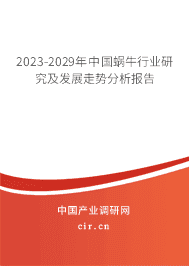 2023-2029年中国蜗牛行业研究及发展走势分析报告

中国产业调研网

cir.cn